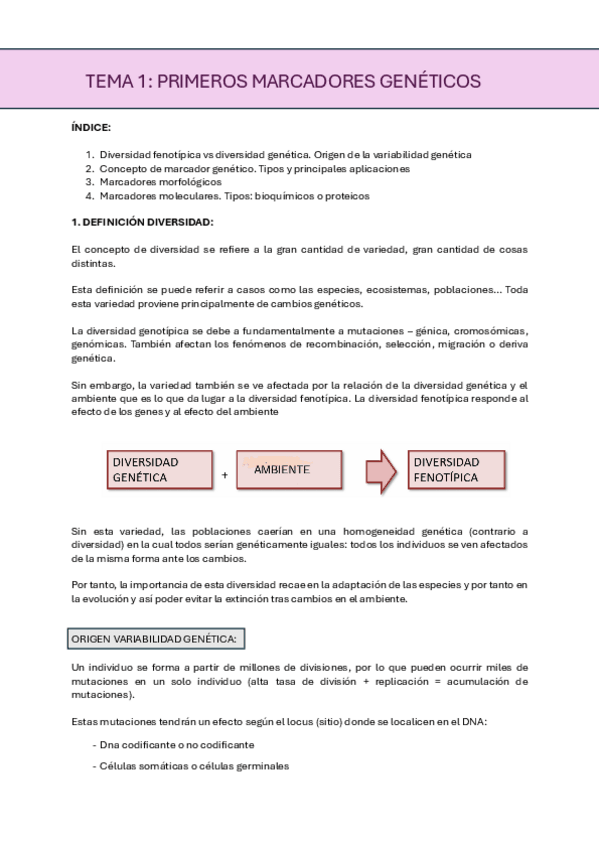 TEMA 1: PRIMEROS MARCADORES GENÉTICOS

ÍNDICE:

1. Diversidad fenotípica vs diversidad genética. Origen de la variabilidad genética
2. Concepto de marcador genético. Tipos y principales aplicaciones
3. Marcadores morfológicos
4. Marcadores moleculares. Tipos: bioquímicos o proteicos

1. DEFINICIÓN DIVERSIDAD:

El concepto de diversidad se refiere a la gran cantidad de variedad, gran cantidad de cosas distintas.

Esta definición se puede referir a casos como las especies, ecosistemas, poblaciones… Toda esta variedad proviene principalmente de cambios genéticos.

La diversidad genotípica se debe a fundamentalmente a mutaciones – génica, cromosómicas, genómicas. También afectan los fenómenos de recombinación, selección, migración o deriva genética.

Sin embargo, la variedad también se ve afectada por la relación de la diversidad genética y el ambiente que es lo que da lugar a la diversidad fenotípica. La diversidad fenotípica responde al efecto de los genes y al efecto del ambiente

DIVERSIDAD GENÉTICA + AMBIENTE DIVERSIDAD FENOTÍPICA

Sin esta variedad, las poblaciones caerían en una homogeneidad genética (contrario a diversidad) en la cual todos serían genéticamente iguales: todos los individuos se ven afectados de la misma forma ante los cambios.

Por tanto, la importancia de esta diversidad recae en la adaptación de las especies y por tanto en la evolución y así poder evitar la extinción tras cambios en el ambiente.

ORIGEN VARIABILIDAD GENÉTICA:

Un individuo se forma a partir de millones de divisiones, por lo que pueden ocurrir miles de mutaciones en un solo individuo (alta tasa de división + replicación = acumulación de mutaciones).

Estas mutaciones tendrán un efecto según el locus (sitio) donde se localicen en el DNA:

- Dna codificante o no codificante

- Células somáticas o células germinales